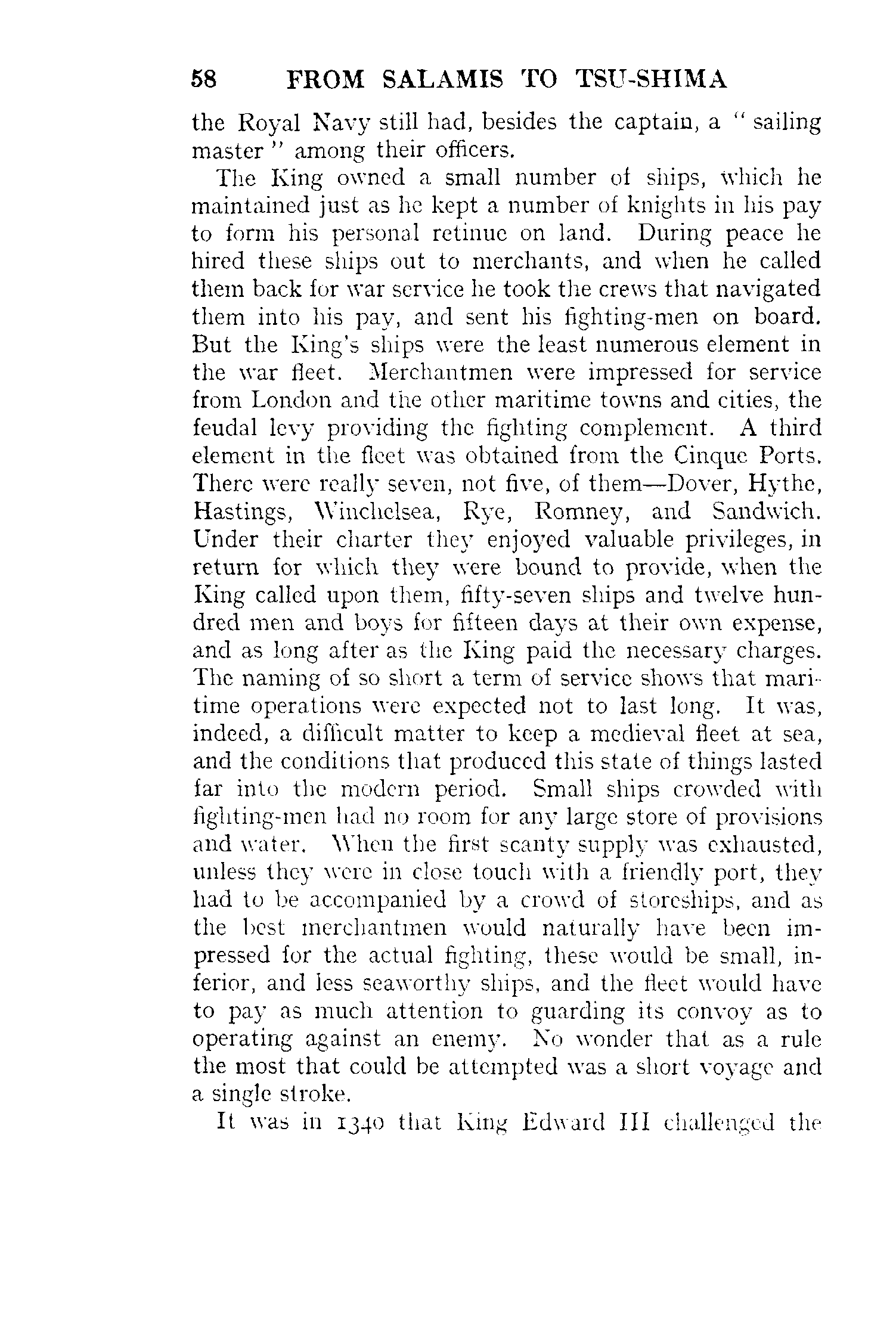 58 FROM SALAMIS TO TSU-SHIMA

the Royal Navy still had, besides the captain, a "sailing master" among their officers.

The King owned a small number of ships, which he maintained just as he kept a number of knights in his pay to form his personal retinue on land. During peace he hired these ships out to merchants, and when he called them back for war service he took the crews that navigated them into his pay, and sent his fighting-men on board. But the King's ships were the least numerous element in the war fleet. Merchantmen were impressed for service from London and the other maritime towns and cities, the feudal levy providing the fighting complement. A third element in the fleet was obtained from the Cinque Ports. There were really seven, not five, of them—Dover, Hythe, Hastings, Winchelsea, Rye, Romney, and Sandwich. Under their charter they enjoyed valuable privileges, in return for which they were bound to provide, when the King called upon them, fifty-seven ships and twelve hundred men and boys for fifteen days at their own expense, and as long after as the King paid the necessary charges. The naming of so short a term of service shows that maritime operations were expected not to last long. It was, indeed, a difficult matter to keep a medieval fleet at sea, and the conditions that produced this state of things lasted far into the modern period. Small ships crowded with fighting-men had no room for any large store of provisions and water. When the first scanty supply was exhausted, unless they were in close touch with a friendly port, they had to be accompanied by a crowd of storeships, and as the best merchantmen would naturally have been impressed for the actual fighting, these would be small, inferior, and less seaworthy ships, and the fleet would have to pay as much attention to guarding its convoy as to operating against an enemy. No wonder that as a rule the most that could be attempted was a short voyage and a single stroke.

It was in 1340 that King Edward III challenged the